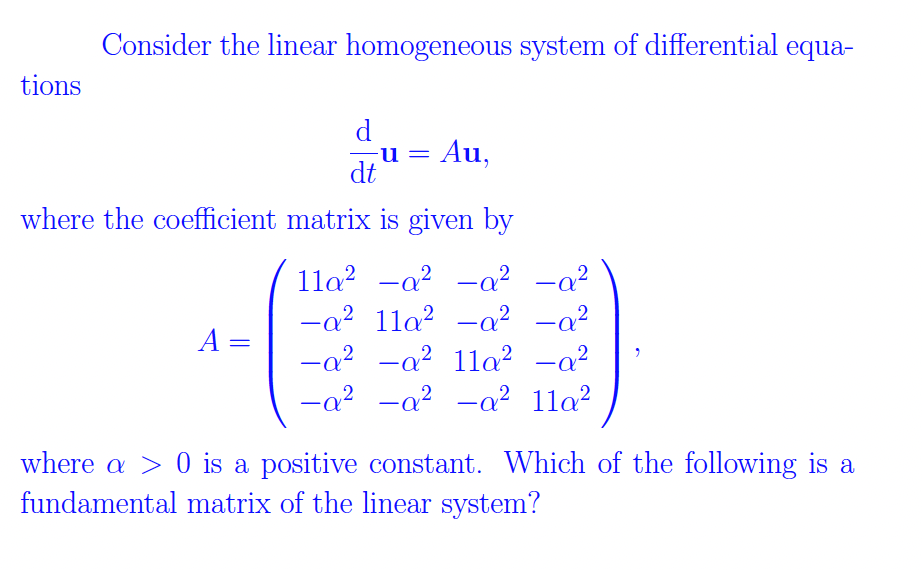 Consider the linear homogeneous system of differential equations

$$\frac{\mathrm{d}}{\mathrm{d}t}\mathbf{u} = A\mathbf{u},$$

where the coefficient matrix is given by

$$A = \begin{pmatrix} 11\alpha^2 & -\alpha^2 & -\alpha^2 & -\alpha^2 \\ -\alpha^2 & 11\alpha^2 & -\alpha^2 & -\alpha^2 \\ -\alpha^2 & -\alpha^2 & 11\alpha^2 & -\alpha^2 \\ -\alpha^2 & -\alpha^2 & -\alpha^2 & 11\alpha^2 \end{pmatrix},$$

where $\alpha > 0$ is a positive constant. Which of the following is a fundamental matrix of the linear system?